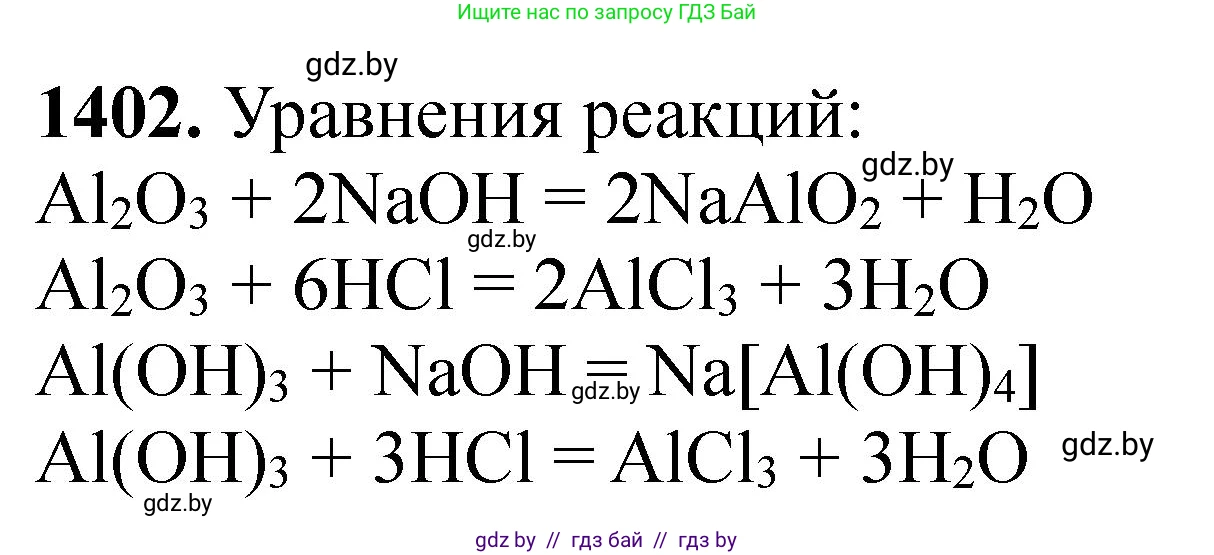 Ищите нас по запросу ГДЗ Бай

gdz.by

**1402.** Уравнения реакций:

gdz.by

$Al_2O_3 + 2NaOH = 2NaAlO_2 + H_2O$

gdz.by

$Al_2O_3 + 6HCl = 2AlCl_3 + 3H_2O$

$Al(OH)_3 + NaOH = Na[Al(OH)_4]$

gdz.by

$Al(OH)_3 + 3HCl = AlCl_3 + 3H_2O$

gdz.by

gdz.by

gdz by // гдз бай // гдз by